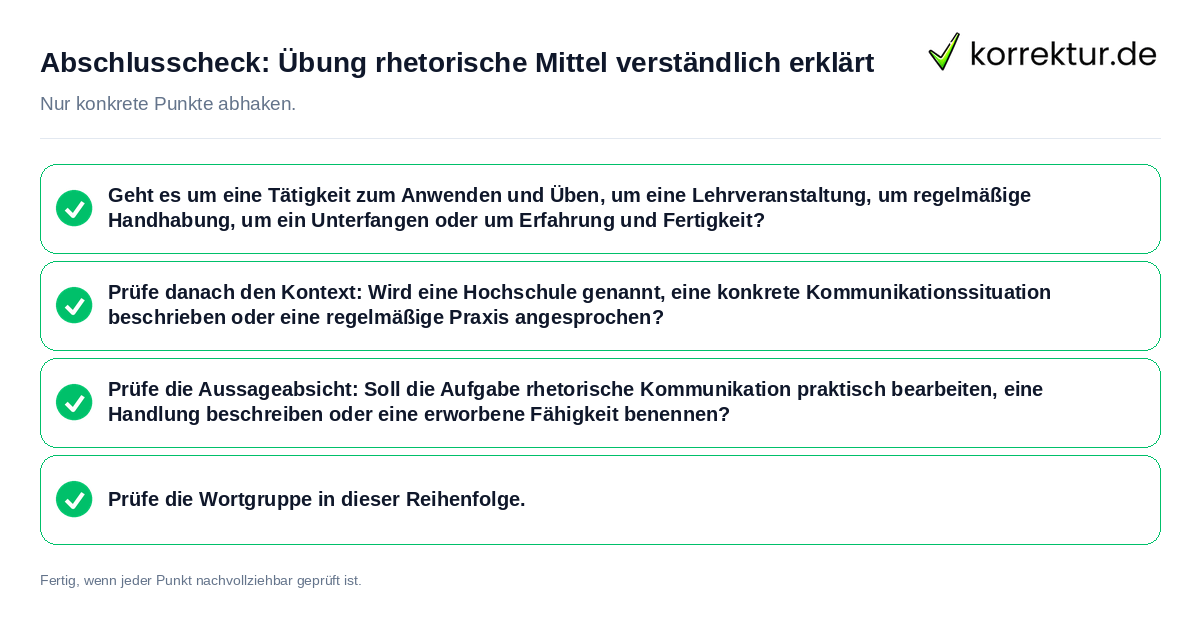 Abschlusscheck: Übung rhetorische Mittel verständlich erklärt

korrektur.de

Nur konkrete Punkte abhaken.

Geht es um eine Tätigkeit zum Anwenden und Üben, um eine Lehrveranstaltung, um regelmäßige Handhabung, um ein Unterfangen oder um Erfahrung und Fertigkeit?

Prüfe danach den Kontext: Wird eine Hochschule genannt, eine konkrete Kommunikationssituation beschrieben oder eine regelmäßige Praxis angesprochen?

Prüfe die Aussageabsicht: Soll die Aufgabe rhetorische Kommunikation praktisch bearbeiten, eine Handlung beschreiben oder eine erworbene Fähigkeit benennen?

Prüfe die Wortgruppe in dieser Reihenfolge.

Fertig, wenn jeder Punkt nachvollziehbar geprüft ist.